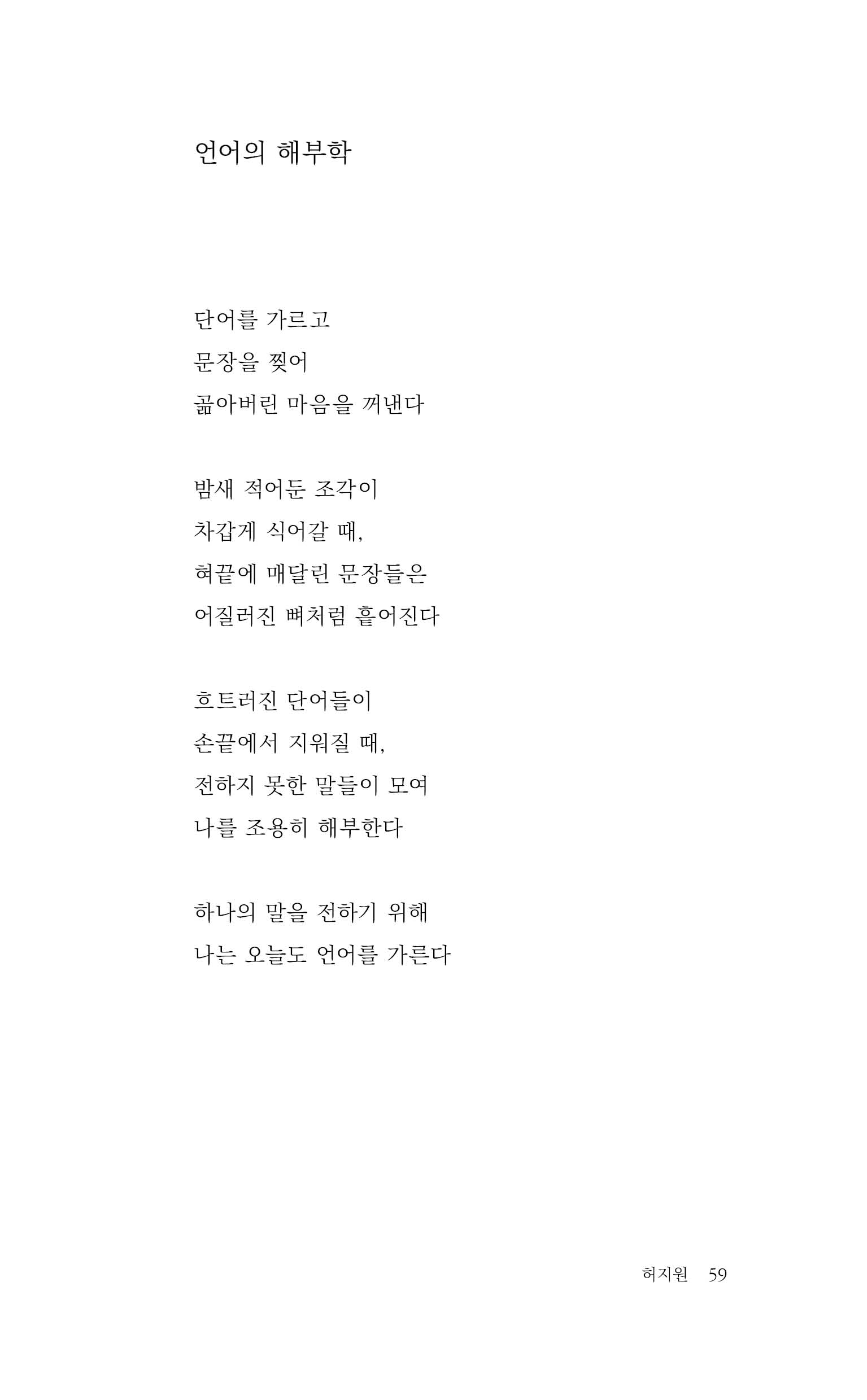 언어의 해부학

단어를 가르고
문장을 찢어
곪아버린 마음을 꺼낸다

밤새 적어둔 조각이
차갑게 식어갈 때,
혀끝에 매달린 문장들은
어질러진 뼈처럼 흩어진다

흐트러진 단어들이
손끝에서 지워질 때,
전하지 못한 말들이 모여
나를 조용히 해부한다

하나의 말을 전하기 위해
나는 오늘도 언어를 가른다

허지원 59